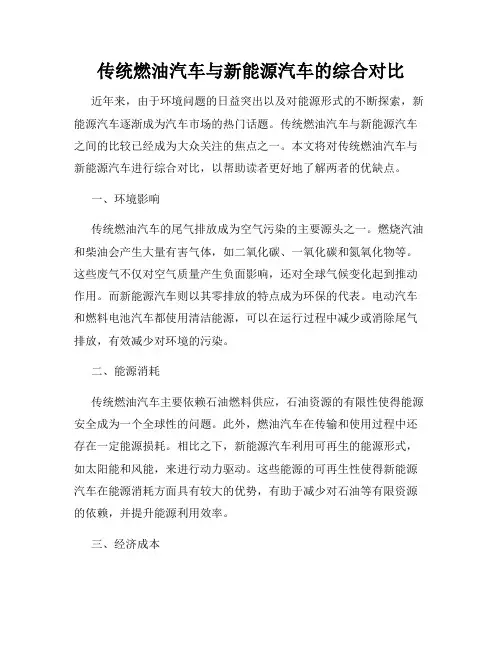 传统燃油汽车与新能源汽车的综合对比

近年来，由于环境问题的日益突出以及对能源形式的不断探索，新能源汽车逐渐成为汽车市场的热门话题。传统燃油汽车与新能源汽车之间的比较已经成为大众关注的焦点之一。本文将对传统燃油汽车与新能源汽车进行综合对比，以帮助读者更好地了解两者的优缺点。

一、环境影响

传统燃油汽车的尾气排放成为空气污染的主要源头之一。燃烧汽油和柴油会产生大量有害气体，如二氧化碳、一氧化碳和氮氧化物等。这些废气不仅对空气质量产生负面影响，还对全球气候变化起到推动作用。而新能源汽车则以其零排放的特点成为环保的代表。电动汽车和燃料电池汽车都使用清洁能源，可以在运行过程中减少或消除尾气排放，有效减少对环境的污染。

二、能源消耗

传统燃油汽车主要依赖石油燃料供应，石油资源的有限性使得能源安全成为一个全球性的问题。此外，燃油汽车在传输和使用过程中还存在一定能源损耗。相比之下，新能源汽车利用可再生的能源形式，如太阳能和风能，来进行动力驱动。这些能源的可再生性使得新能源汽车在能源消耗方面具有较大的优势，有助于减少对石油等有限资源的依赖，并提升能源利用效率。

三、经济成本